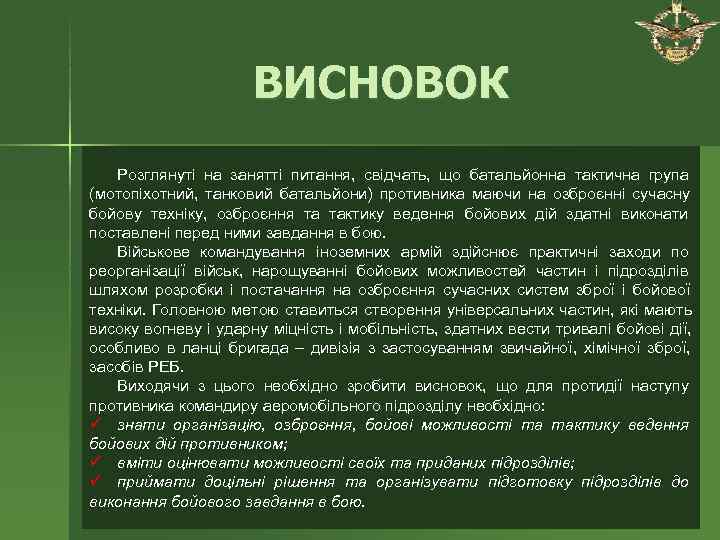 ВИСНОВОК

Розглянуті на занятті питання, свідчать, що батальйонна тактична група (мотопіхотний, танковий батальйони) противника маючи на озброєнні сучасну бойову техніку, озброєння та тактику ведення бойових дій здатні виконати поставлені перед ними завдання в бою.

Військове командування іноземних армій здійснює практичні заходи по реорганізації військ, нарощуванні бойових можливостей частин і підрозділів шляхом розробки і постачання на озброєння сучасних систем зброї і бойової техніки. Головною метою ставиться створення універсальних частин, які мають високу вогневу і ударну міцність і мобільність, здатних вести тривалі бойові дії, особливо в ланці бригада – дивізія з застосуванням звичайної, хімічної зброї, засобів РЕБ.

Виходячи з цього необхідно зробити висновок, що для протидії наступу противника командиру аеромобільного підрозділу необхідно:

✓ знати організацію, озброєння, бойові можливості та тактику ведення бойових дій противником;

✓ вміти оцінювати можливості своїх та приданих підрозділів;

✓ приймати доцільні рішення та організувати підготовку підрозділів до виконання бойового завдання в бою.